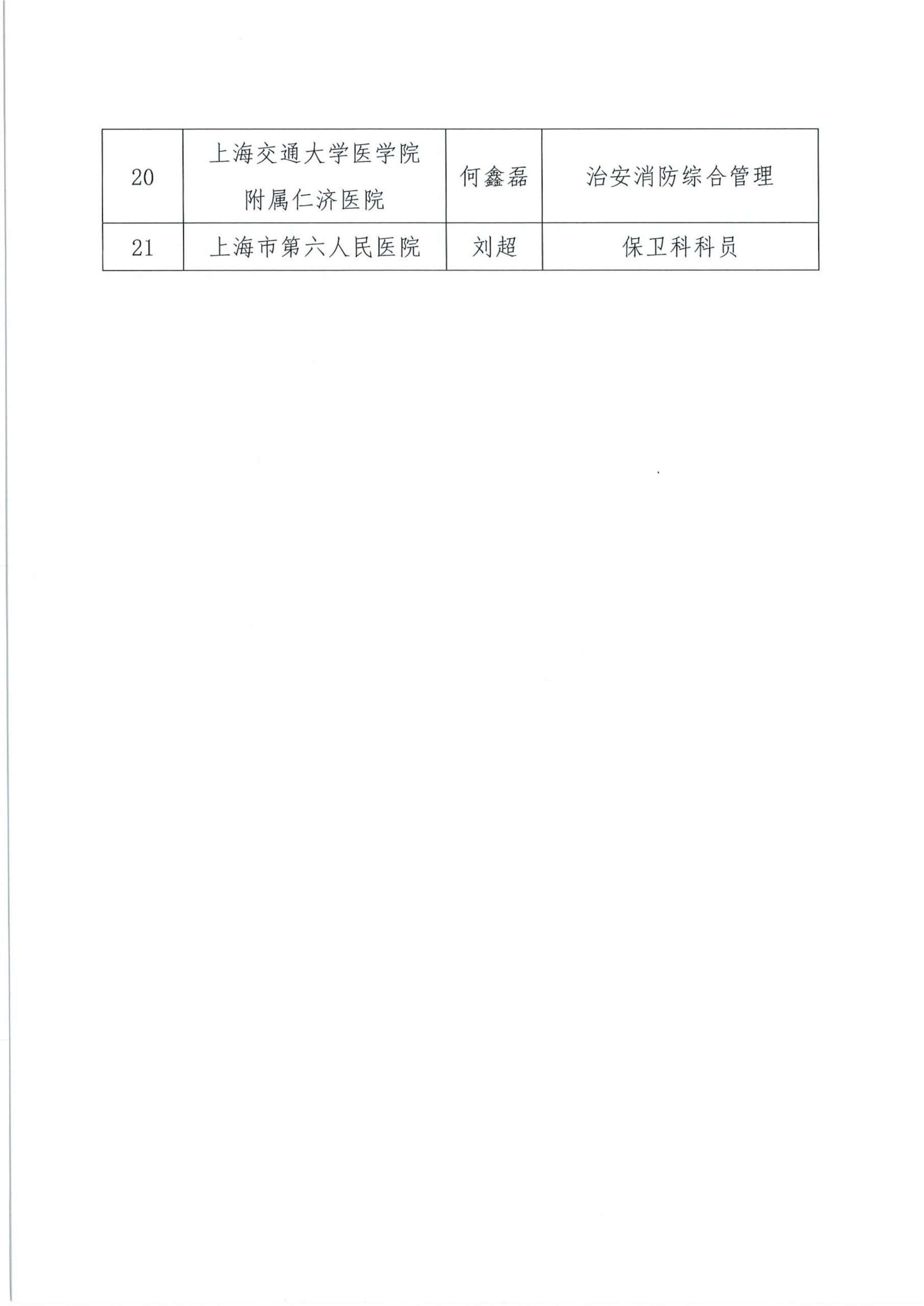 | 20 | 上海交通大学医学院附属仁济医院 | 何鑫磊 | 治安消防综合管理 |
|---|---|---|---|
| 21 | 上海市第六人民医院 | 刘超 | 保卫科科员 |